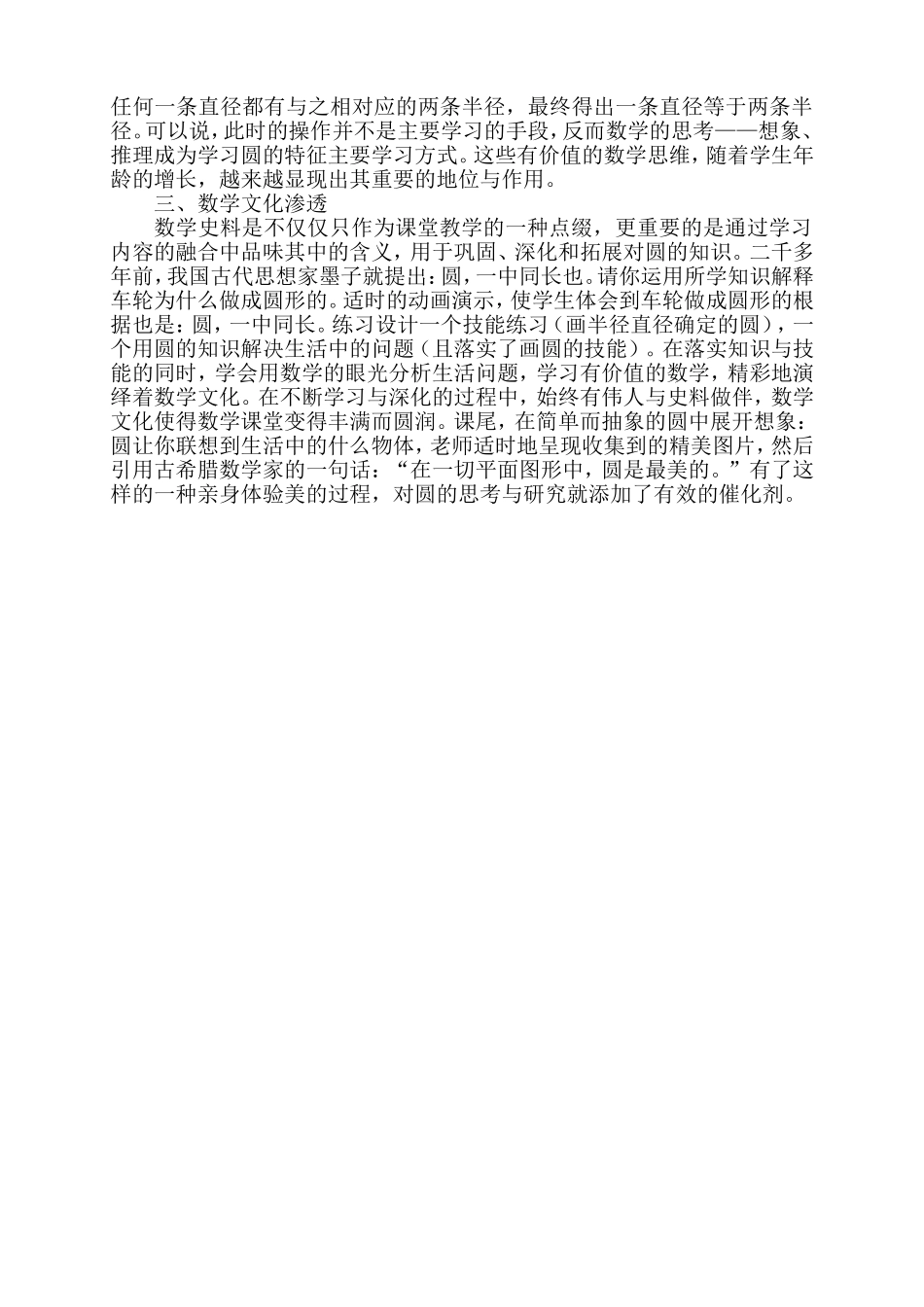 任何一条直径都有与之相对应的两条半径，最终得出一条直径等于两条半径。可以说，此时的操作并不是主要学习的手段，反而数学的思考——想象、推理成为学习圆的特征主要学习方式。这些有价值的数学思维，随着学生年龄的增长，越来越显现出其重要的地位与作用。

三、数学文化渗透

数学史料是不仅仅只作为课堂教学的一种点缀，更重要的是通过学习内容的融合中品味其中的含义，用于巩固、深化和拓展对圆的知识。二千多年前，我国古代思想家墨子就提出：圆，一中同长也。请你运用所学知识解释车轮为什么做成圆形的。适时的动画演示，使学生体会到车轮做成圆形的根据也是：圆，一中同长。练习设计一个技能练习（画半径直径确定的圆），一个用圆的知识解决生活中的问题（且落实了画圆的技能）。在落实知识与技能的同时，学会用数学的眼光分析生活问题，学习有价值的数学，精彩地演绎着数学文化。在不断学习与深化的过程中，始终有伟人与史料做伴，数学文化使得数学课堂变得丰满而圆润。课尾，在简单而抽象的圆中展开想象：圆让你联想到生活中的什么物体，老师适时地呈现收集到的精美图片，然后引用古希腊数学家的一句话：“在一切平面图形中，圆是最美的。”有了这样的一种亲身体验美的过程，对圆的思考与研究就添加了有效的催化剂。